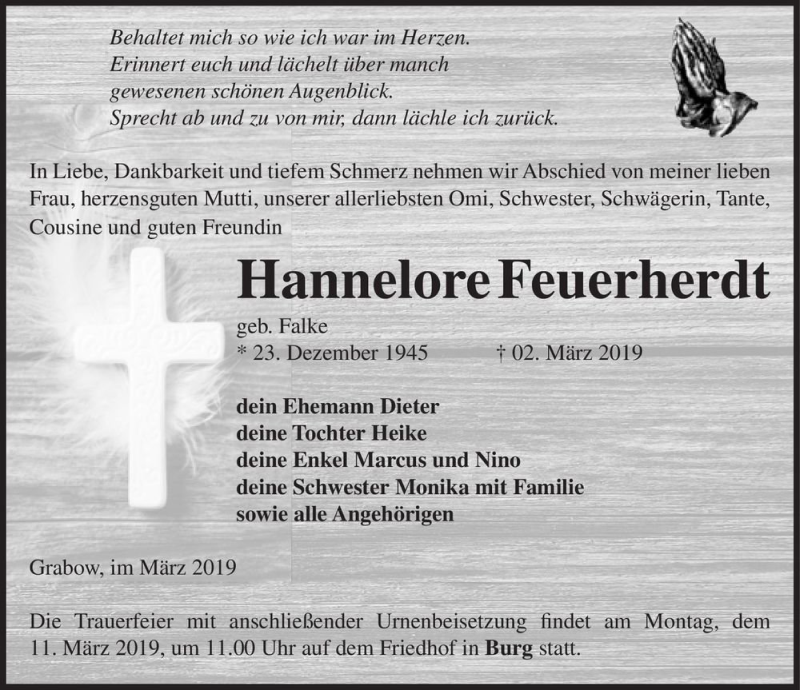 Behaltet mich so wie ich war im Herzen.
Erinnert euch und lächelt über manch
gewesenen schönen Augenblick.
Sprecht ab und zu von mir, dann lächle ich zurück.

In Liebe, Dankbarkeit und tiefem Schmerz nehmen wir Abschied von meiner lieben Frau, herzensguten Mutti, unserer allerliebsten Omi, Schwester, Schwägerin, Tante, Cousine und guten Freundin

Hannelore Feuerherdt

geb. Falke
* 23. Dezember 1945 † 02. März 2019

dein Ehemann Dieter
deine Tochter Heike
deine Enkel Marcus und Nino
deine Schwester Monika mit Familie
sowie alle Angehörigen

Grabow, im März 2019

Die Trauerfeier mit anschließender Urnenbeisetzung findet am Montag, dem 11. März 2019, um 11.00 Uhr auf dem Friedhof in Burg statt.